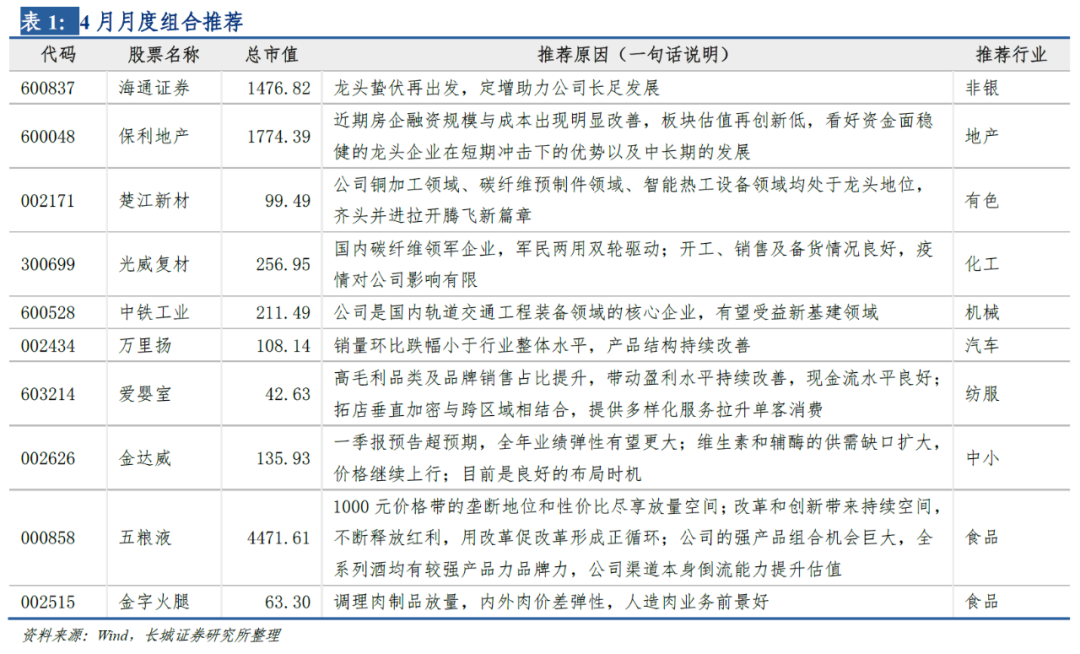 表 1: 4 月月度组合推荐

| 代码 | 股票名称 | 总市值 | 推荐原因（一句话说明） | 推荐行业 |
|---|---|---|---|---|
| 600837 | 海通证券 | 1476.82 | 龙头蛰伏再出发，定增助力公司长足发展 | 非银 |
| 600048 | 保利地产 | 1774.39 | 近期房企融资规模与成本出现明显改善，板块估值再创新低，看好资金面稳健的龙头企业在短期冲击下的优势以及中长期的发展 | 地产 |
| 002171 | 楚江新材 | 99.49 | 公司铜加工领域、碳纤维预制件领域、智能热工设备领域均处于龙头地位，齐头并进拉开腾飞新篇章 | 有色 |
| 300699 | 光威复材 | 256.95 | 国内碳纤维领军企业，军民两用双轮驱动；开工、销售及备货情况良好，疫情对公司影响有限 | 化工 |
| 600528 | 中铁工业 | 211.49 | 公司是国内轨道交通工程装备领域的核心企业，有望受益新基建领域 | 机械 |
| 002434 | 万里扬 | 108.14 | 销量环比跌幅小于行业整体水平，产品结构持续改善 | 汽车 |
| 603214 | 爱婴室 | 42.63 | 高毛利品类及品牌销售占比提升，带动盈利水平持续改善，现金流水平良好；拓店垂直加密与跨区域相结合，提供多样化服务拉升单客消费 | 纺服 |
| 002626 | 金达威 | 135.93 | 一季报预告超预期，全年业绩弹性有望更大；维生素和辅酶的供需缺口扩大，价格继续上行；目前是良好的布局时机 | 中小 |
| 000858 | 五粮液 | 4471.61 | 1000 元价格带的垄断地位和性价比尽享放量空间；改革和创新带来持续空间，不断释放红利，用改革促改革形成正循环；公司的强产品组合机会巨大，全系列酒均有较强产品力品牌力，公司渠道本身倒流能力提升估值 | 食品 |
| 002515 | 金字火腿 | 63.30 | 调理肉制品放量，内外肉价差弹性，人造肉业务前景好 | 食品 |

资料来源：Wind，长城证券研究所整理